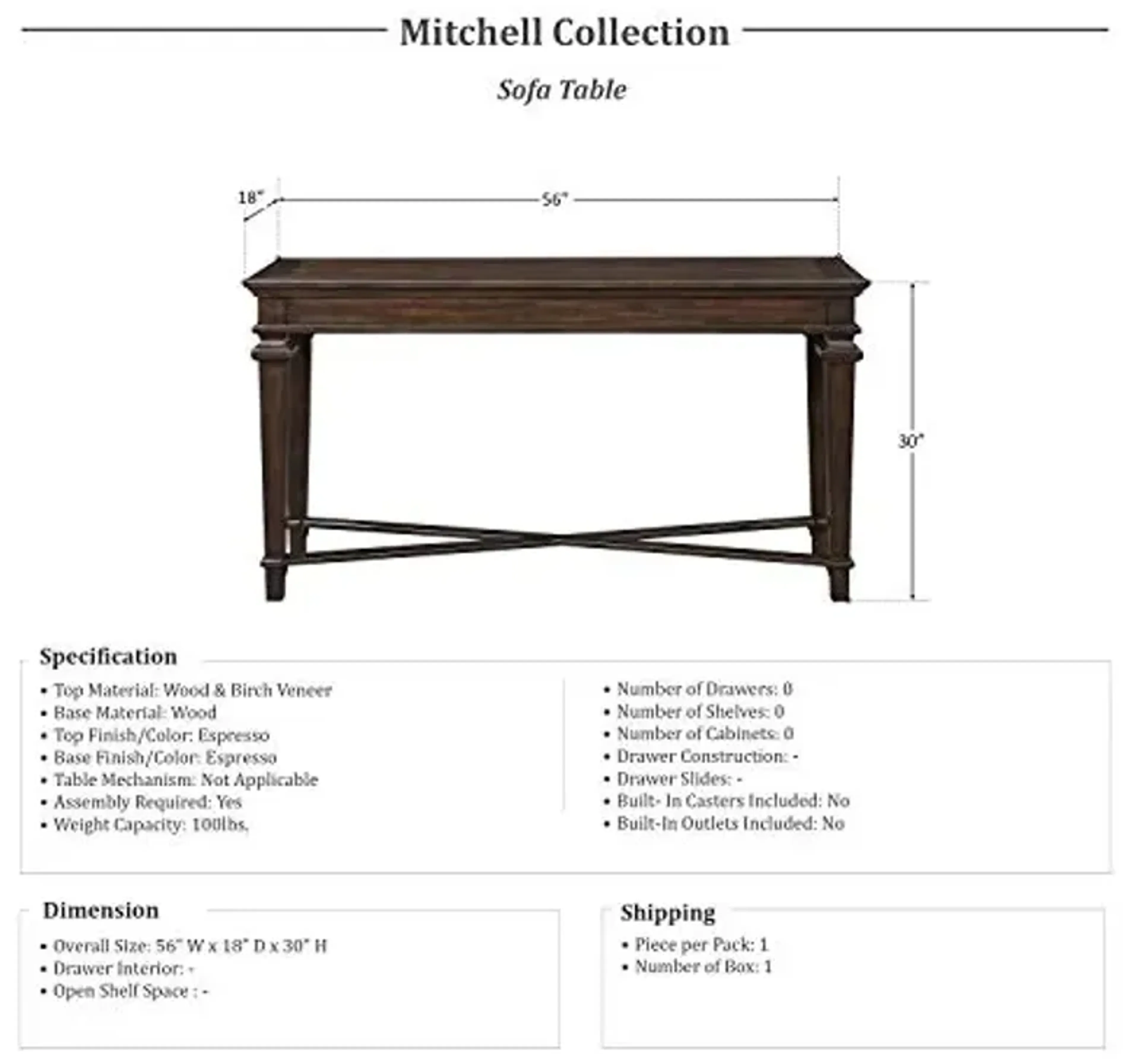 Mitchell Collection

Sofa Table

18"

56"

30"

Specification

• Top Material: Wood & Birch Veneer
• Base Material: Wood
• Top Finish/Color: Espresso
• Base Finish/Color: Espresso
• Table Mechanism: Not Applicable
• Assembly Required: Yes
• Weight Capacity: 100lbs.

• Number of Drawers: 0
• Number of Shelves: 0
• Number of Cabinets: 0
• Drawer Construction: -
• Drawer Slides: -
• Built- In Casters Included: No
• Built-In Outlets Included: No

Dimension

• Overall Size: 56" W x 18" D x 30" H
• Drawer Interior: -
• Open Shelf Space : -

Shipping

• Piece per Pack: 1
• Number of Box: 1